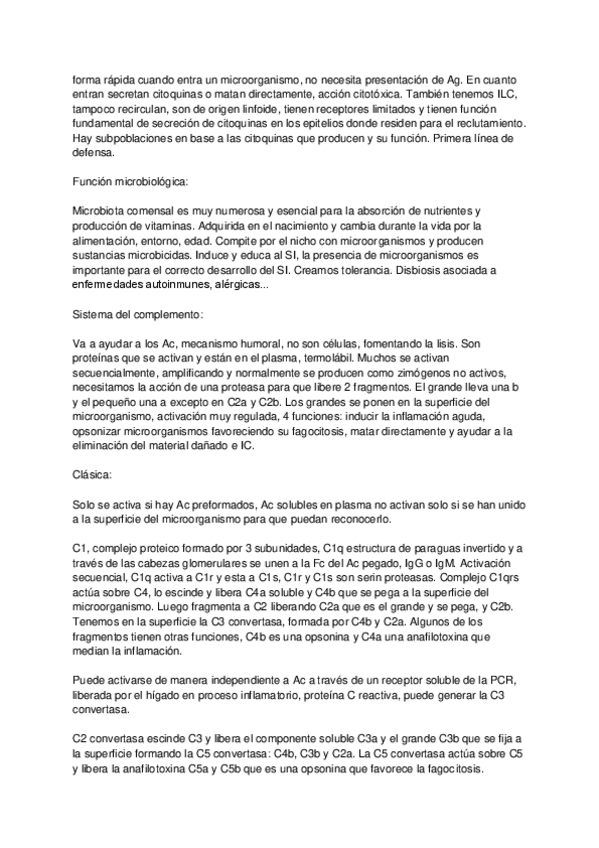 forma rápida cuando entra un microorganismo, no necesita presentación de Ag. En cuanto entran secretan citoquinas o matan directamente, acción citotóxica. También tenemos ILC, tampoco recirculan, son de origen linfoide, tienen receptores limitados y tienen función fundamental de secreción de citoquinas en los epitelios donde residen para el reclutamiento. Hay subpoblaciones en base a las citoquinas que producen y su función. Primera línea de defensa.

Función microbiológica:

Microbiota comensal es muy numerosa y esencial para la absorción de nutrientes y producción de vitaminas. Adquirida en el nacimiento y cambia durante la vida por la alimentación, entorno, edad. Compite por el nicho con microorganismos y producen sustancias microbicidas. Induce y educa al SI, la presencia de microorganismos es importante para el correcto desarrollo del SI. Creamos tolerancia. Disbiosis asociada a enfermedades autoinmunes, alérgicas...

Sistema del complemento:

Va a ayudar a los Ac, mecanismo humoral, no son células, fomentando la lisis. Son proteínas que se activan y están en el plasma, termolábil. Muchos se activan secuencialmente, amplificando y normalmente se producen como zimógenos no activos, necesitamos la acción de una proteasa para que libere 2 fragmentos. El grande lleva una b y el pequeño una a excepto en C2a y C2b. Los grandes se ponen en la superficie del microorganismo, activación muy regulada, 4 funciones: inducir la inflamación aguda, opsonizar microorganismos favoreciendo su fagocitosis, matar directamente y ayudar a la eliminación del material dañado e IC.

Clásica:

Solo se activa si hay Ac preformados, Ac solubles en plasma no activan solo si se han unido a la superficie del microorganismo para que puedan reconocerlo.

C1, complejo proteico formado por 3 subunidades, C1q estructura de paraguas invertido y a través de las cabezas glomerulares se unen a la Fc del Ac pegado, IgG o IgM. Activación secuencial, C1q activa a C1r y esta a C1s, C1r y C1s son serin proteasas. Complejo C1qrs actúa sobre C4, lo escinde y libera C4a soluble y C4b que se pega a la superficie del microorganismo. Luego fragmenta a C2 liberando C2a que es el grande y se pega, y C2b. Tenemos en la superficie la C3 convertasa, formada por C4b y C2a. Algunos de los fragmentos tienen otras funciones, C4b es una opsonina y C4a una anafilotoxina que median la inflamación.

Puede activarse de manera independiente a Ac a través de un receptor soluble de la PCR, liberada por el hígado en proceso inflamatorio, proteína C reactiva, puede generar la C3 convertasa.

C2 convertasa escinde C3 y libera el componente soluble C3a y el grande C3b que se fija a la superficie formando la C5 convertasa: C4b, C3b y C2a. La C5 convertasa actúa sobre C5 y libera la anafilotoxina C5a y C5b que es una opsonina que favorece la fagocitosis.